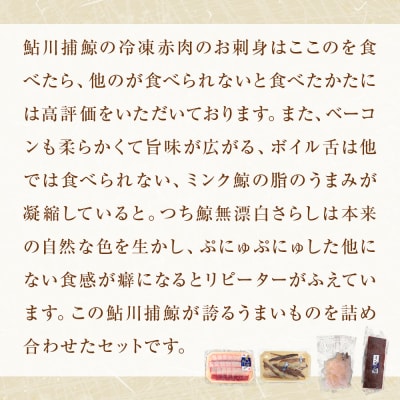 鮎川捕鯨の冷凍赤肉のお刺身はここのを食べたら、他のが食べられないと食べたかたには高評価をいただいております。また、ベーコンも柔らかくて旨味が広がる、ボイル舌は他では食べられない、ミンク鯨の脂のうまみが凝縮していると。つち鯨無漂白さらしは本来の自然な色を生かし、ぷにゅぷにゅした他にない食感が癖になるとリピーターがふえています。この鮎川捕鯨が誇るうまいものを詰め合わせたセットです。